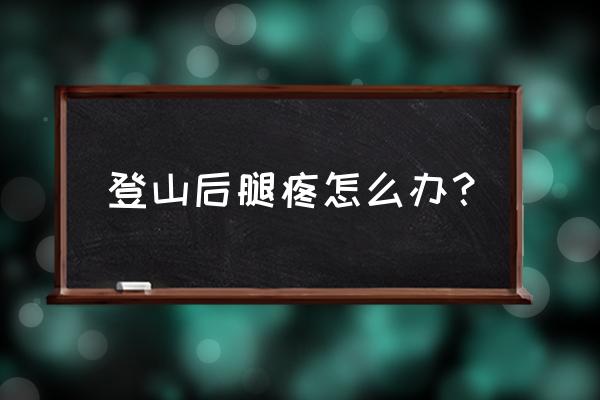 登山后腿疼怎么办？